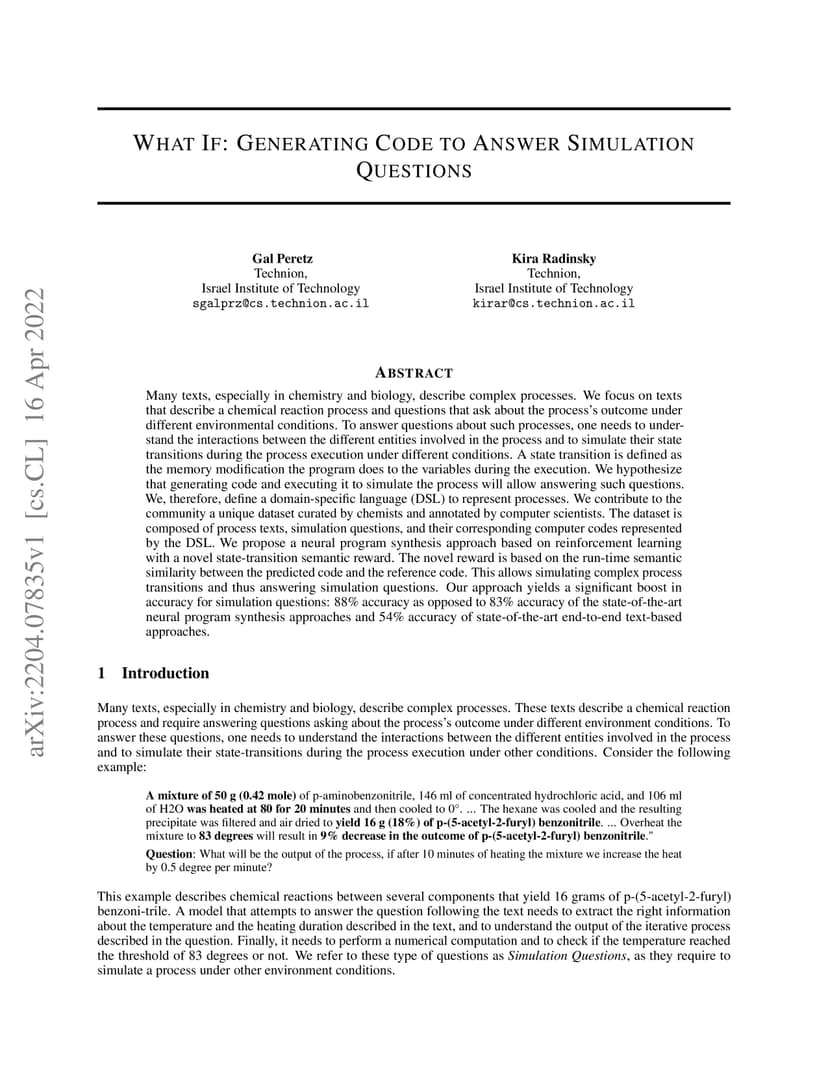 WHAT IF: GENERATING CODE TO ANSWER SIMULATION QUESTIONS

Gal Peretz
Technion,
Israel Institute of Technology
sgalprz@cs.technion.ac.il

Kira Radinsky
Technion,
Israel Institute of Technology
kirar@cs.technion.ac.il

ABSTRACT

Many texts, especially in chemistry and biology, describe complex processes. We focus on texts that describe a chemical reaction process and questions that ask about the process's outcome under different environmental conditions. To answer questions about such processes, one needs to understand the interactions between the different entities involved in the process and to simulate their state transitions during the process execution under different conditions. A state transition is defined as the memory modification the program does to the variables during the execution. We hypothesize that generating code and executing it to simulate the process will allow answering such questions. We, therefore, define a domain-specific language (DSL) to represent processes. We contribute to the community a unique dataset curated by chemists and annotated by computer scientists. The dataset is composed of process texts, simulation questions, and their corresponding computer codes represented by the DSL. We propose a neural program synthesis approach based on reinforcement learning with a novel state-transition semantic reward. The novel reward is based on the run-time semantic similarity between the predicted code and the reference code. This allows simulating complex process transitions and thus answering simulation questions. Our approach yields a significant boost in accuracy for simulation questions: 88% accuracy as opposed to 83% accuracy of the state-of-the-art neural program synthesis approaches and 54% accuracy of state-of-the-art end-to-end text-based approaches.

1 Introduction

Many texts, especially in chemistry and biology, describe complex processes. These texts describe a chemical reaction process and require answering questions asking about the process's outcome under different environment conditions. To answer these questions, one needs to understand the interactions between the different entities involved in the process and to simulate their state-transitions during the process execution under other conditions. Consider the following example:

A mixture of 50 g (0.42 mole) of p-aminobenzonitrile, 146 ml of concentrated hydrochloric acid, and 106 ml of H2O was heated at 80 for 20 minutes and then cooled to 0°. ... The hexane was cooled and the resulting precipitate was filtered and air dried to yield 16 g (18%) of p-(5-acetyl-2-furyl) benzonitrile. ... Overheat the mixture to 83 degrees will result in 9% decrease in the outcome of p-(5-acetyl-2-furyl) benzonitrile."

Question: What will be the output of the process, if after 10 minutes of heating the mixture we increase the heat by 0.5 degree per minute?

This example describes chemical reactions between several components that yield 16 grams of p-(5-acetyl-2-furyl) benzoni-trile. A model that attempts to answer the question following the text needs to extract the right information about the temperature and the heating duration described in the text, and to understand the output of the iterative process described in the question. Finally, it needs to perform a numerical computation and to check if the temperature reached the threshold of 83 degrees or not. We refer to these type of questions as Simulation Questions, as they require to simulate a process under other environment conditions.

arXiv:2204.07835v1 [cs.CL] 16 Apr 2022